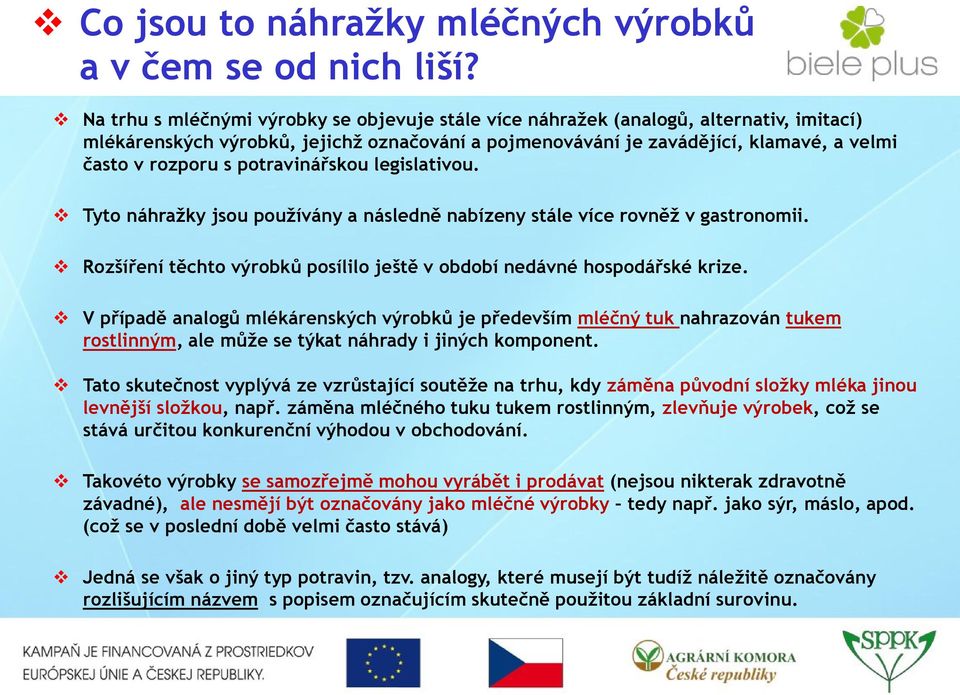 ❖ Co jsou to náhražky mléčných výrobků a v čem se od nich liší?

biele plus

❖ Na trhu s mléčnými výrobky se objevuje stále více náhražek (analogů, alternativ, imitací) mlékárenských výrobků, jejichž označování a pojmenovávání je zavádějící, klamavé, a velmi často v rozporu s potravinářskou legislativou.

❖ Tyto náhražky jsou používány a následně nabízeny stále více rovněž v gastronomii.

❖ Rozšíření těchto výrobků posílilo ještě v období nedávné hospodářské krize.

❖ V případě analogů mlékárenských výrobků je především mléčný tuk nahrazován tukem rostlinným, ale může se týkat náhrady i jiných komponent.

❖ Tato skutečnost vyplývá ze vzrůstající soutěže na trhu, kdy záměna původní složky mléka jinou levnější složkou, např. záměna mléčného tuku tukem rostlinným, zlevňuje výrobek, což se stává určitou konkurenční výhodou v obchodování.

❖ Takovéto výrobky se samozřejmě mohou vyrábět i prodávat (nejsou nikterak zdravotně závadné), ale nesmějí být označovány jako mléčné výrobky – tedy např. jako sýr, máslo, apod. (což se v poslední době velmi často stává)

❖ Jedná se však o jiný typ potravin, tzv. analogy, které musejí být tudíž náležitě označovány rozlišujícím názvem s popisem označujícím skutečně použitou základní surovinu.

KAMPAŇ JE FINANCOVANÁ Z PROSTRIEDKOV EURÓPSKEJ ÚNIE A ČESKEJ REPUBLIKY.

AGRÁRNÍ KOMORA České republiky

SPPK